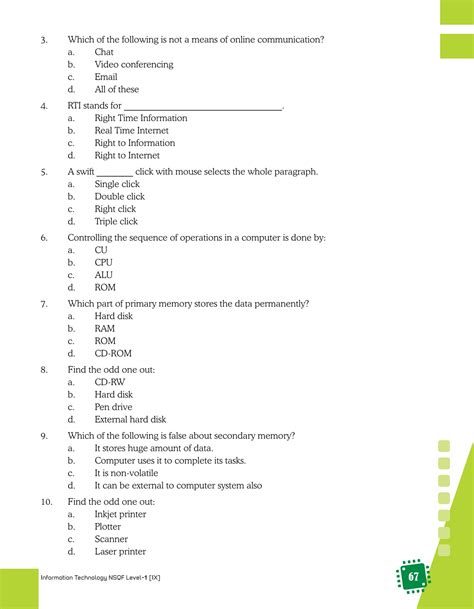 3. Which of the following is not a means of online communication?
a. Chat
b. Video conferencing
c. Email
d. All of these

4. RTI stands for ________________________________.
a. Right Time Information
b. Real Time Internet
c. Right to Information
d. Right to Internet

5. A swift ________ click with mouse selects the whole paragraph.
a. Single click
b. Double click
c. Right click
d. Triple click

6. Controlling the sequence of operations in a computer is done by:
a. CU
b. CPU
c. ALU
d. ROM

7. Which part of primary memory stores the data permanently?
a. Hard disk
b. RAM
c. ROM
d. CD-ROM

8. Find the odd one out:
a. CD-RW
b. Hard disk
c. Pen drive
d. External hard disk

9. Which of the following is false about secondary memory?
a. It stores huge amount of data.
b. Computer uses it to complete its tasks.
c. It is non-volatile
d. It can be external to computer system also

10. Find the odd one out:
a. Inkjet printer
b. Plotter
c. Scanner
d. Laser printer

Information Technology NSQF Level-1 [IX]

67